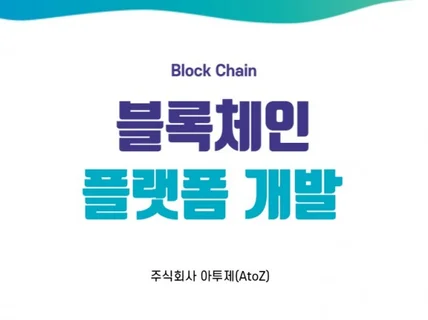 Block Chain

블록체인
플랫폼 개발

주식회사 아투제(AtoZ)